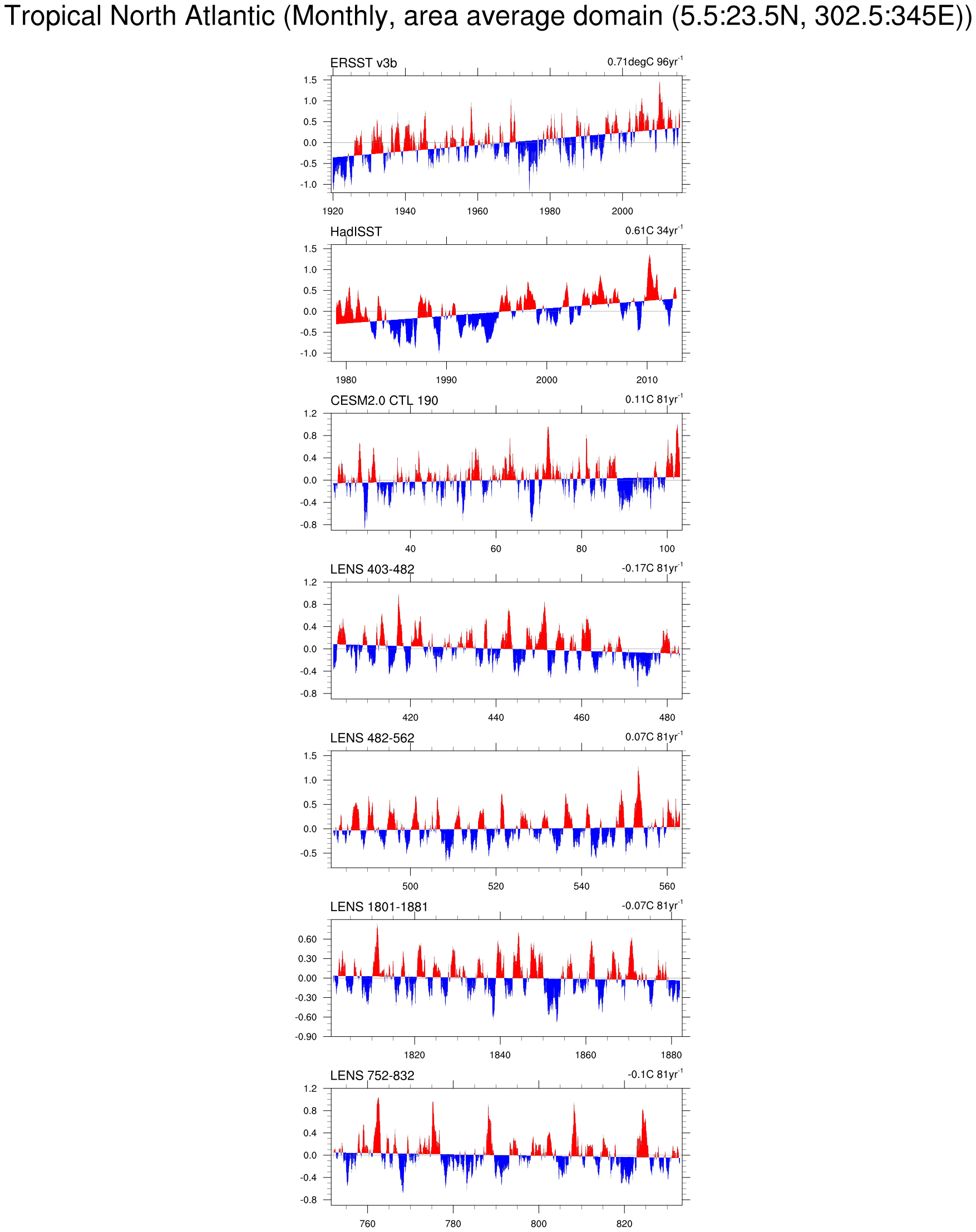 Tropical North Atlantic (Monthly, area average domain (5.5:23.5N, 302.5:345E))

ERSST v3b
0.71degC 96yr$^{-1}$
1.5
1.0
0.5
0.0
-0.5
-1.0
1920
1940
1960
1980
2000

HadISST
0.61C 34yr$^{-1}$
1.5
1.0
0.5
0.0
-0.5
-1.0
1980
1990
2000
2010

CESM2.0 CTL 190
0.11C 81yr$^{-1}$
1.2
0.8
0.4
0.0
-0.4
-0.8
40
60
80
100

LENS 403-482
-0.17C 81yr$^{-1}$
1.2
0.8
0.4
0.0
-0.4
-0.8
420
440
460
480

LENS 482-562
0.07C 81yr$^{-1}$
1.5
1.0
0.5
0.0
-0.5
500
520
540
560

LENS 1801-1881
-0.07C 81yr$^{-1}$
0.60
0.30
0.00
-0.30
-0.60
-0.90
1820
1840
1860
1880

LENS 752-832
-0.1C 81yr$^{-1}$
1.2
0.8
0.4
0.0
-0.4
-0.8
760
780
800
820